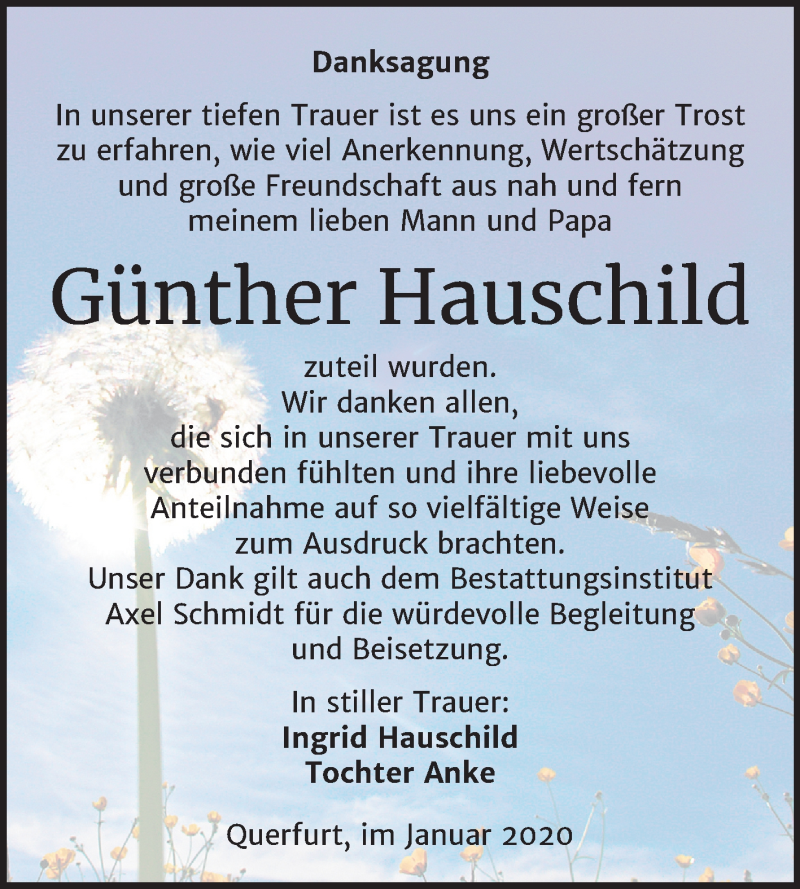 Danksagung

In unserer tiefen Trauer ist es uns ein großer Trost zu erfahren, wie viel Anerkennung, Wertschätzung und große Freundschaft aus nah und fern meinem lieben Mann und Papa

Günther Hauschild

zuteil wurden.
Wir danken allen, die sich in unserer Trauer mit uns verbunden fühlten und ihre liebevolle Anteilnahme auf so vielfältige Weise zum Ausdruck brachten.
Unser Dank gilt auch dem Bestattungsinstitut Axel Schmidt für die würdevolle Begleitung und Beisetzung.

In stiller Trauer:
Ingrid Hauschild
Tochter Anke

Querfurt, im Januar 2020